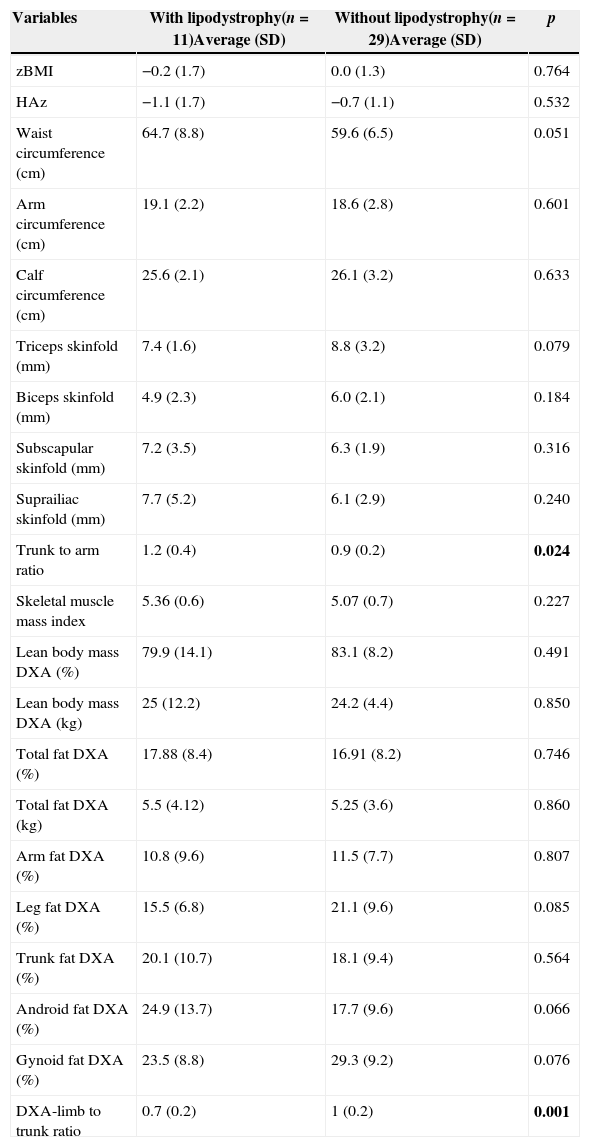 | Variables | With lipodystrophy($n$ = 11)Average (SD) | Without lipodystrophy($n$ = 29)Average (SD) | $p$ |
|---|---|---|---|
| zBMI | −0.2 (1.7) | 0.0 (1.3) | 0.764 |
| HAz | −1.1 (1.7) | −0.7 (1.1) | 0.532 |
| Waist circumference (cm) | 64.7 (8.8) | 59.6 (6.5) | 0.051 |
| Arm circumference (cm) | 19.1 (2.2) | 18.6 (2.8) | 0.601 |
| Calf circumference (cm) | 25.6 (2.1) | 26.1 (3.2) | 0.633 |
| Triceps skinfold (mm) | 7.4 (1.6) | 8.8 (3.2) | 0.079 |
| Biceps skinfold (mm) | 4.9 (2.3) | 6.0 (2.1) | 0.184 |
| Subscapular skinfold (mm) | 7.2 (3.5) | 6.3 (1.9) | 0.316 |
| Suprailiac skinfold (mm) | 7.7 (5.2) | 6.1 (2.9) | 0.240 |
| Trunk to arm ratio | 1.2 (0.4) | 0.9 (0.2) | **0.024** |
| Skeletal muscle mass index | 5.36 (0.6) | 5.07 (0.7) | 0.227 |
| Lean body mass DXA (%) | 79.9 (14.1) | 83.1 (8.2) | 0.491 |
| Lean body mass DXA (kg) | 25 (12.2) | 24.2 (4.4) | 0.850 |
| Total fat DXA (%) | 17.88 (8.4) | 16.91 (8.2) | 0.746 |
| Total fat DXA (kg) | 5.5 (4.12) | 5.25 (3.6) | 0.860 |
| Arm fat DXA (%) | 10.8 (9.6) | 11.5 (7.7) | 0.807 |
| Leg fat DXA (%) | 15.5 (6.8) | 21.1 (9.6) | 0.085 |
| Trunk fat DXA (%) | 20.1 (10.7) | 18.1 (9.4) | 0.564 |
| Android fat DXA (%) | 24.9 (13.7) | 17.7 (9.6) | 0.066 |
| Gynoid fat DXA (%) | 23.5 (8.8) | 29.3 (9.2) | 0.076 |
| DXA-limb to trunk ratio | 0.7 (0.2) | 1 (0.2) | **0.001** |